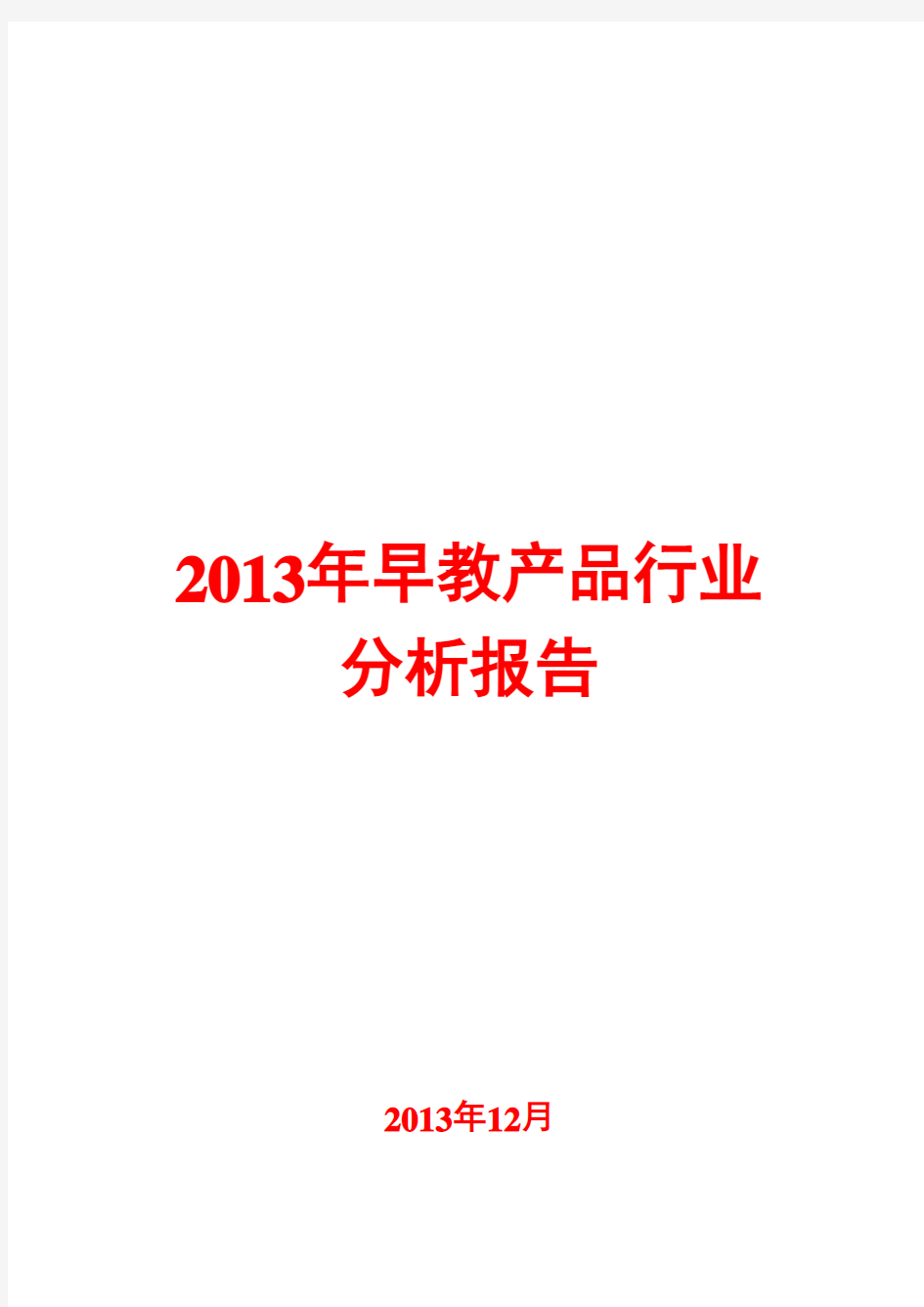 2013年早教产品行业分析报告

2013年12月